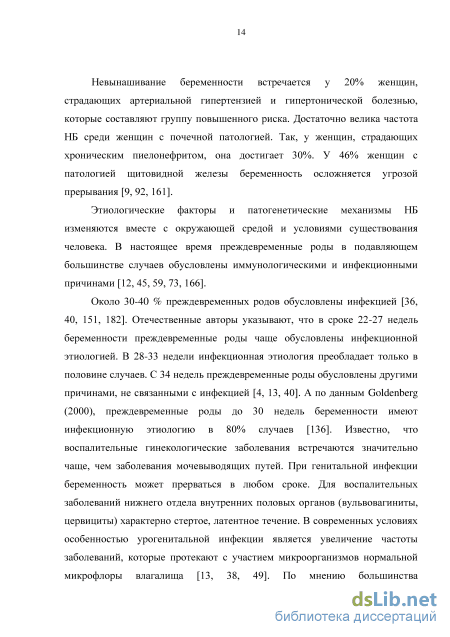 14

Невынашивание беременности встречается у 20% женщин, страдающих артериальной гипертензией и гипертонической болезнью, которые составляют группу повышенного риска. Достаточно велика частота НБ среди женщин с почечной патологией. Так, у женщин, страдающих хроническим пиелонефритом, она достигает 30%. У 46% женщин с патологией щитовидной железы беременность осложняется угрозой прерывания [9, 92, 161].

Этиологические факторы и патогенетические механизмы НБ изменяются вместе с окружающей средой и условиями существования человека. В настоящее время преждевременные роды в подавляющем большинстве случаев обусловлены иммунологическими и инфекционными причинами [12, 45, 59, 73, 166].

Около 30-40 % преждевременных родов обусловлены инфекцией [36, 40, 151, 182]. Отечественные авторы указывают, что в сроке 22-27 недель беременности преждевременные роды чаще обусловлены инфекционной этиологией. В 28-33 недели инфекционная этиология преобладает только в половине случаев. С 34 недель преждевременные роды обусловлены другими причинами, не связанными с инфекцией [4, 13, 40]. А по данным Goldenberg (2000), преждевременные роды до 30 недель беременности имеют инфекционную этиологию в 80% случаев [136]. Известно, что воспалительные гинекологические заболевания встречаются значительно чаще, чем заболевания мочевыводящих путей. При генитальной инфекции беременность может прерваться в любом сроке. Для воспалительных заболеваний нижнего отдела внутренних половых органов (вульвовагиниты, цервициты) характерно стертое, латентное течение. В современных условиях особенностью урогенитальной инфекции является увеличение частоты заболеваний, которые протекают с участием микроорганизмов нормальной микрофлоры влагалища [13, 38, 49]. По мнению большинства

dsLib.net
библиотека диссертаций